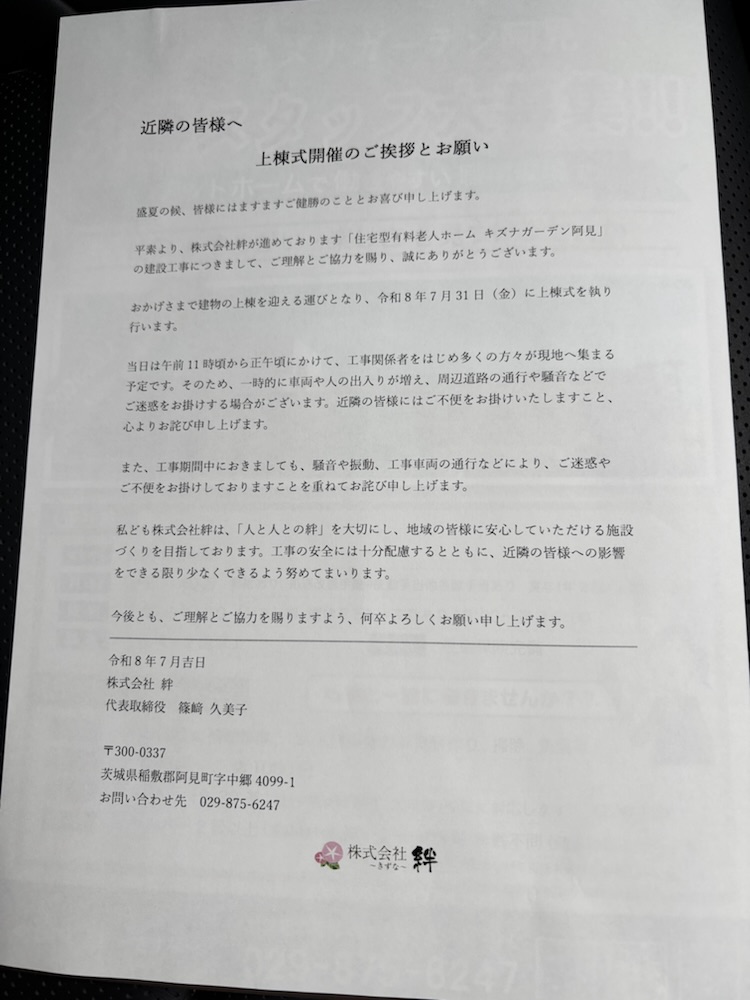 近隣の皆様へ

上棟式開催のご挨拶とお願い

盛夏の候、皆様にはますますご健勝のこととお喜び申し上げます。

平素より、株式会社絆が進めております「住宅型有料老人ホーム キズナガーデン阿見」の建設工事につきまして、ご理解とご協力を賜り、誠にありがとうございます。

おかげさまで建物の上棟を迎える運びとなり、令和８年７月３１日（金）に上棟式を執り行います。

当日は午前１１時頃から正午頃にかけて、工事関係者をはじめ多くの方々が現地へ集まる予定です。そのため、一時的に車両や人の出入りが増え、周辺道路の通行や騒音などでご迷惑をお掛けする場合がございます。近隣の皆様にはご不便をお掛けいたしますこと、心よりお詫び申し上げます。

また、工事期間中におきましても、騒音や振動、工事車両の通行などにより、ご迷惑やご不便をお掛けしておりますことを重ねてお詫び申し上げます。

私ども株式会社絆は、「人と人との絆」を大切にし、地域の皆様に安心していただける施設づくりを目指しております。工事の安全には十分配慮するとともに、近隣の皆様への影響をできる限り少なくできるよう努めてまいります。

今後とも、ご理解とご協力を賜りますよう、何卒よろしくお願い申し上げます。

令和８年７月吉日
株式会社 絆
代表取締役　篠崎 久美子

〒300-0337
茨城県稲敷郡阿見町字中郷 4099-1
お問い合わせ先　029-875-6247

株式会社 絆
～きずな～